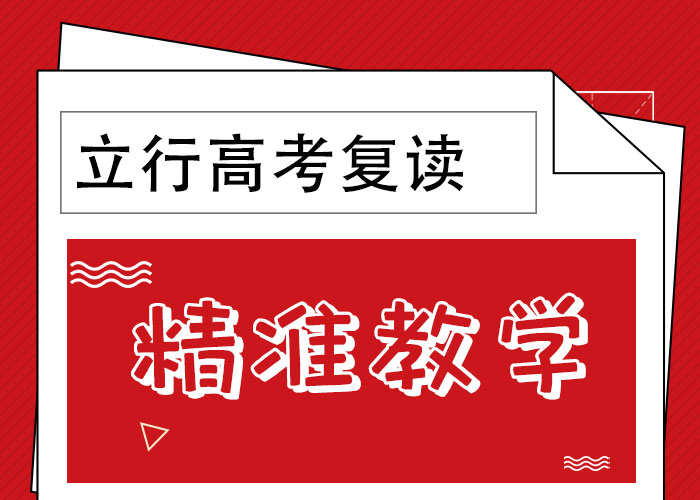 立行高考复读

精准教学